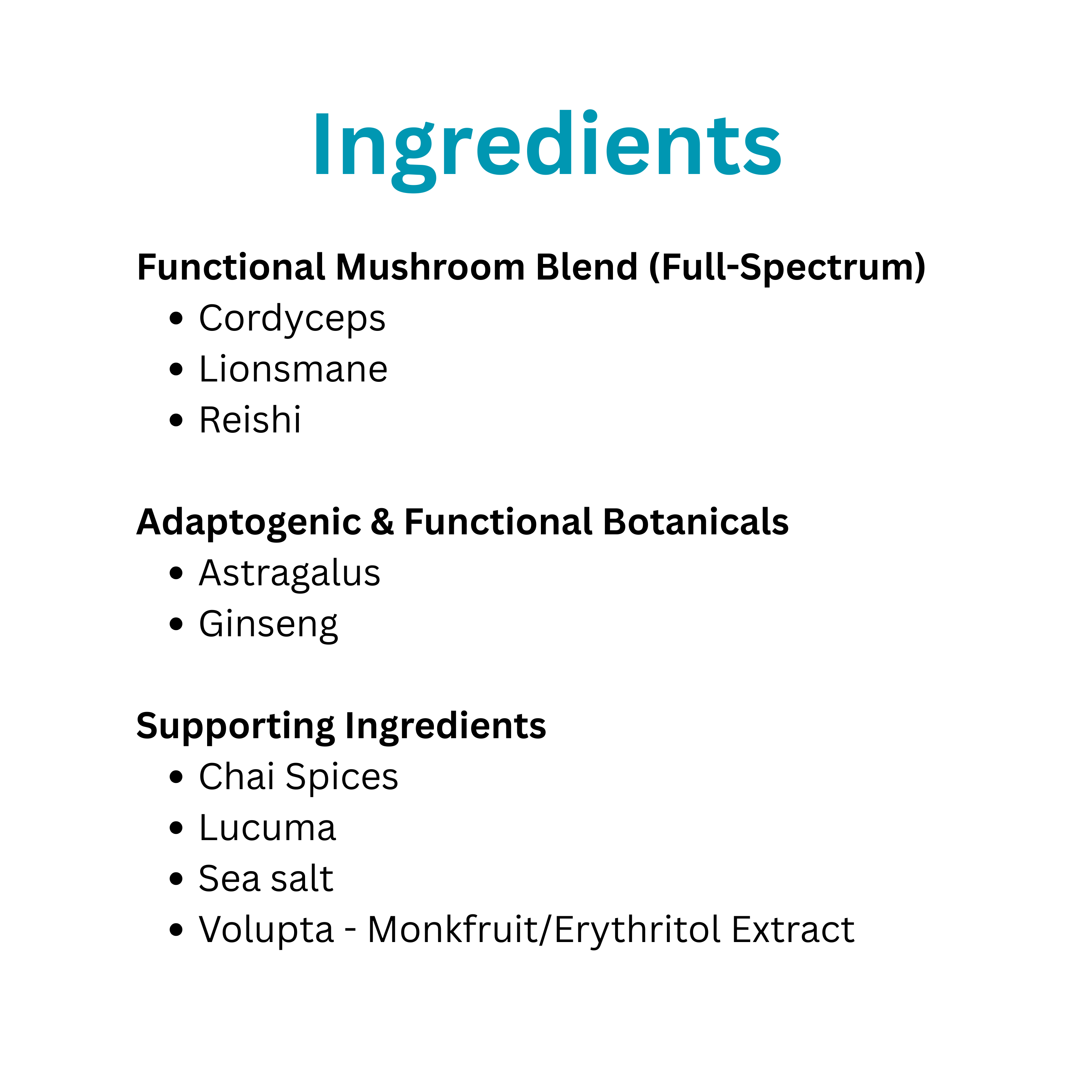 Ingredients

Functional Mushroom Blend (Full-Spectrum)
• Cordyceps
• Lionsmane
• Reishi

Adaptogenic & Functional Botanicals
• Astragalus
• Ginseng

Supporting Ingredients
• Chai Spices
• Lucuma
• Sea salt
• Volupta - Monkfruit/Erythritol Extract